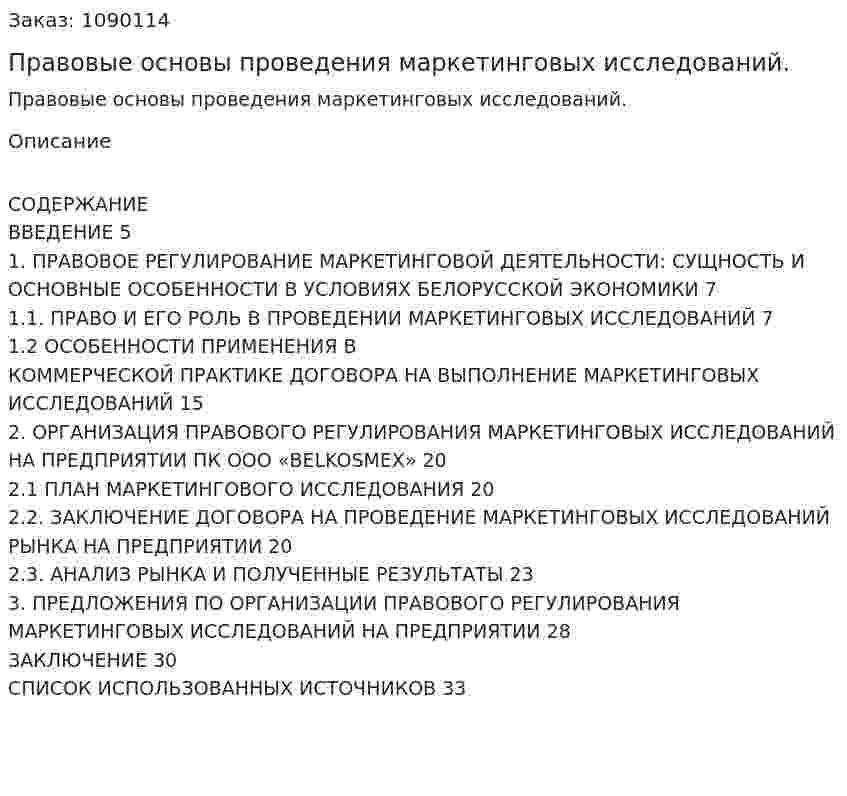 Заказ: 1090114

Правовые основы проведения маркетинговых исследований.

Правовые основы проведения маркетинговых исследований.

Описание

СОДЕРЖАНИЕ
ВВЕДЕНИЕ 5
1. ПРАВОВОЕ РЕГУЛИРОВАНИЕ МАРКЕТИНГОВОЙ ДЕЯТЕЛЬНОСТИ: СУЩНОСТЬ И ОСНОВНЫЕ ОСОБЕННОСТИ В УСЛОВИЯХ БЕЛОРУССКОЙ ЭКОНОМИКИ 7
1.1. ПРАВО И ЕГО РОЛЬ В ПРОВЕДЕНИИ МАРКЕТИНГОВЫХ ИССЛЕДОВАНИЙ 7
1.2 ОСОБЕННОСТИ ПРИМЕНЕНИЯ В
КОММЕРЧЕСКОЙ ПРАКТИКЕ ДОГОВОРА НА ВЫПОЛНЕНИЕ МАРКЕТИНГОВЫХ ИССЛЕДОВАНИЙ 15
2. ОРГАНИЗАЦИЯ ПРАВОВОГО РЕГУЛИРОВАНИЯ МАРКЕТИНГОВЫХ ИССЛЕДОВАНИЙ НА ПРЕДПРИЯТИИ ПК ООО «BELKOSMEX» 20
2.1 ПЛАН МАРКЕТИНГОВОГО ИССЛЕДОВАНИЯ 20
2.2. ЗАКЛЮЧЕНИЕ ДОГОВОРА НА ПРОВЕДЕНИЕ МАРКЕТИНГОВЫХ ИССЛЕДОВАНИЙ РЫНКА НА ПРЕДПРИЯТИИ 20
2.3. АНАЛИЗ РЫНКА И ПОЛУЧЕННЫЕ РЕЗУЛЬТАТЫ 23
3. ПРЕДЛОЖЕНИЯ ПО ОРГАНИЗАЦИИ ПРАВОВОГО РЕГУЛИРОВАНИЯ МАРКЕТИНГОВЫХ ИССЛЕДОВАНИЙ НА ПРЕДПРИЯТИИ 28
ЗАКЛЮЧЕНИЕ 30
СПИСОК ИСПОЛЬЗОВАННЫХ ИСТОЧНИКОВ 33